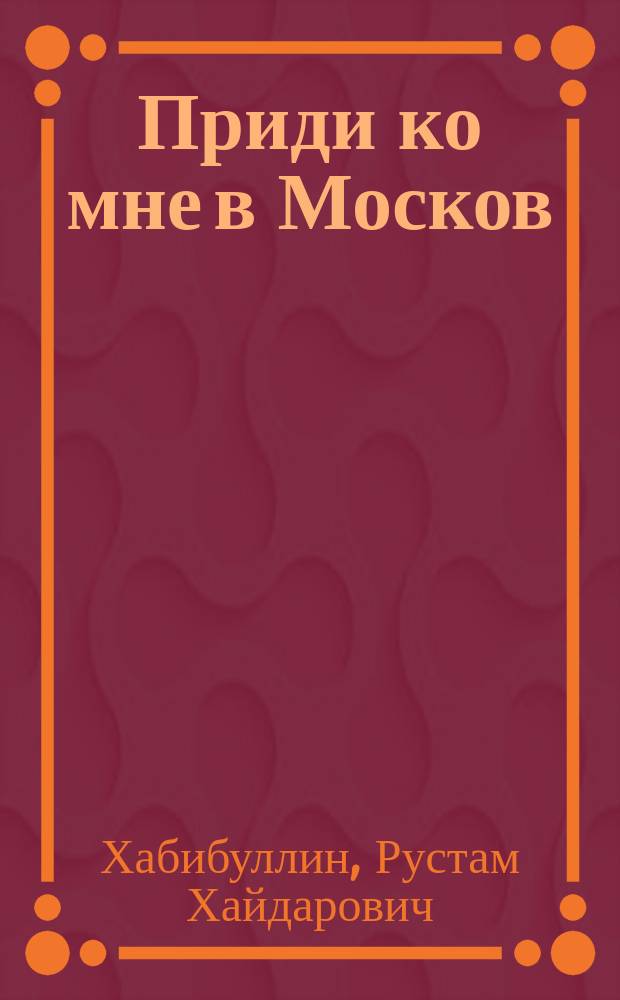 Приди ко мне в Москов

Хабибуллин, Рустам Хайдарович